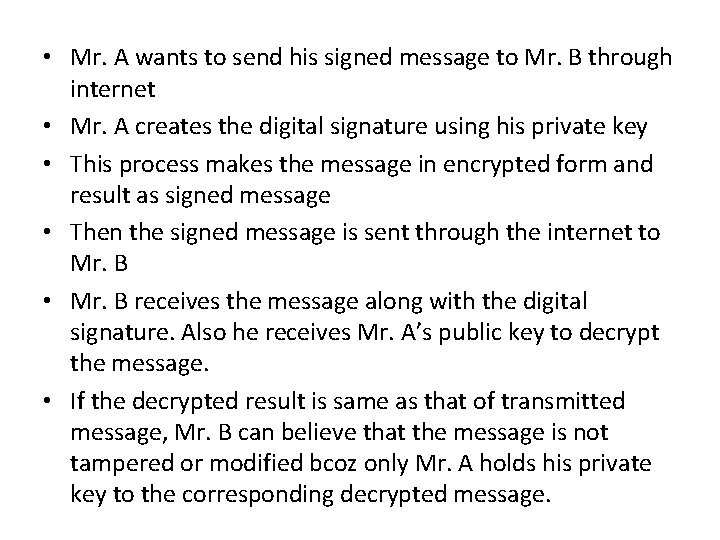 • Mr. A wants to send his signed message to Mr. B through internet
• Mr. A creates the digital signature using his private key
• This process makes the message in encrypted form and result as signed message
• Then the signed message is sent through the internet to Mr. B
• Mr. B receives the message along with the digital signature. Also he receives Mr. A's public key to decrypt the message.
• If the decrypted result is same as that of transmitted message, Mr. B can believe that the message is not tampered or modified bcoz only Mr. A holds his private key to the corresponding decrypted message.